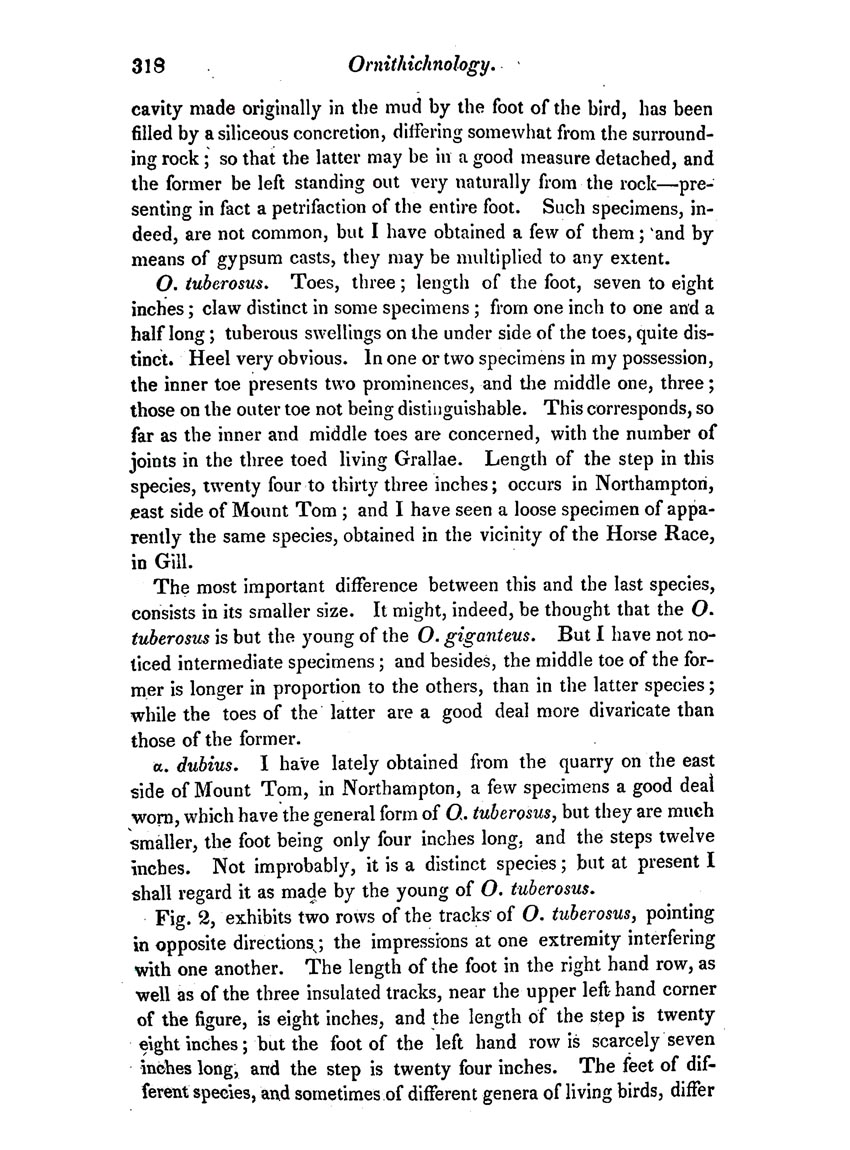 318 Ornithichnology.

cavity made originally in the mud by the foot of the bird, has been filled by a siliceous concretion, differing somewhat from the surrounding rock; so that the latter may be in a good measure detached, and the former be left standing out very naturally from the rock—presenting in fact a petrifaction of the entire foot. Such specimens, indeed, are not common, but I have obtained a few of them; and by means of gypsum casts, they may be multiplied to any extent.

O. tuberosus. Toes, three; length of the foot, seven to eight inches; claw distinct in some specimens; from one inch to one and a half long; tuberous swellings on the under side of the toes, quite distinct. Heel very obvious. In one or two specimens in my possession, the inner toe presents two prominences, and the middle one, three; those on the outer toe not being distinguishable. This corresponds, so far as the inner and middle toes are concerned, with the number of joints in the three toed living Grallae. Length of the step in this species, twenty four to thirty three inches; occurs in Northampton, east side of Mount Tom; and I have seen a loose specimen of apparently the same species, obtained in the vicinity of the Horse Race, in Gill.

The most important difference between this and the last species, consists in its smaller size. It might, indeed, be thought that the O. tuberosus is but the young of the O. giganteus. But I have not noticed intermediate specimens; and besides, the middle toe of the former is longer in proportion to the others, than in the latter species; while the toes of the latter are a good deal more divaricate than those of the former.

α. dubius. I have lately obtained from the quarry on the east side of Mount Tom, in Northampton, a few specimens a good deal worn, which have the general form of O. tuberosus, but they are much smaller, the foot being only four inches long, and the steps twelve inches. Not improbably, it is a distinct species; but at present I shall regard it as made by the young of O. tuberosus.

Fig. 2, exhibits two rows of the tracks of O. tuberosus, pointing in opposite directions; the impressions at one extremity interfering with one another. The length of the foot in the right hand row, as well as of the three insulated tracks, near the upper left hand corner of the figure, is eight inches, and the length of the step is twenty eight inches; but the foot of the left hand row is scarcely seven inches long, and the step is twenty four inches. The feet of different species, and sometimes of different genera of living birds, differ